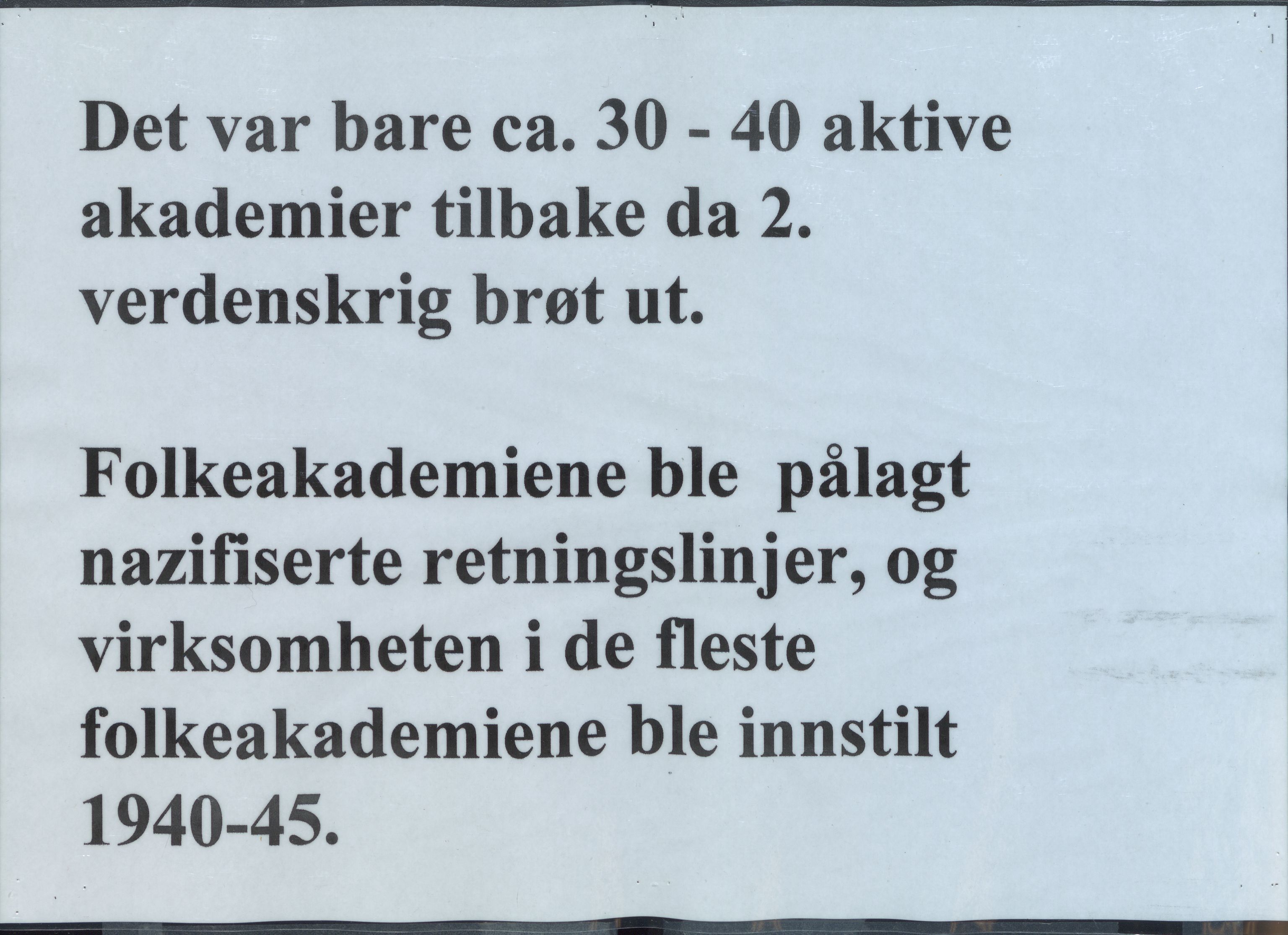 Det var bare ca. 30 - 40 aktive akademier tilbake da 2. verdenskrig brøt ut.

Folkeakademiene ble pålagt nazifiserte retningslinjer, og virksomheten i de fleste folkeakademiene ble innstilt 1940-45.